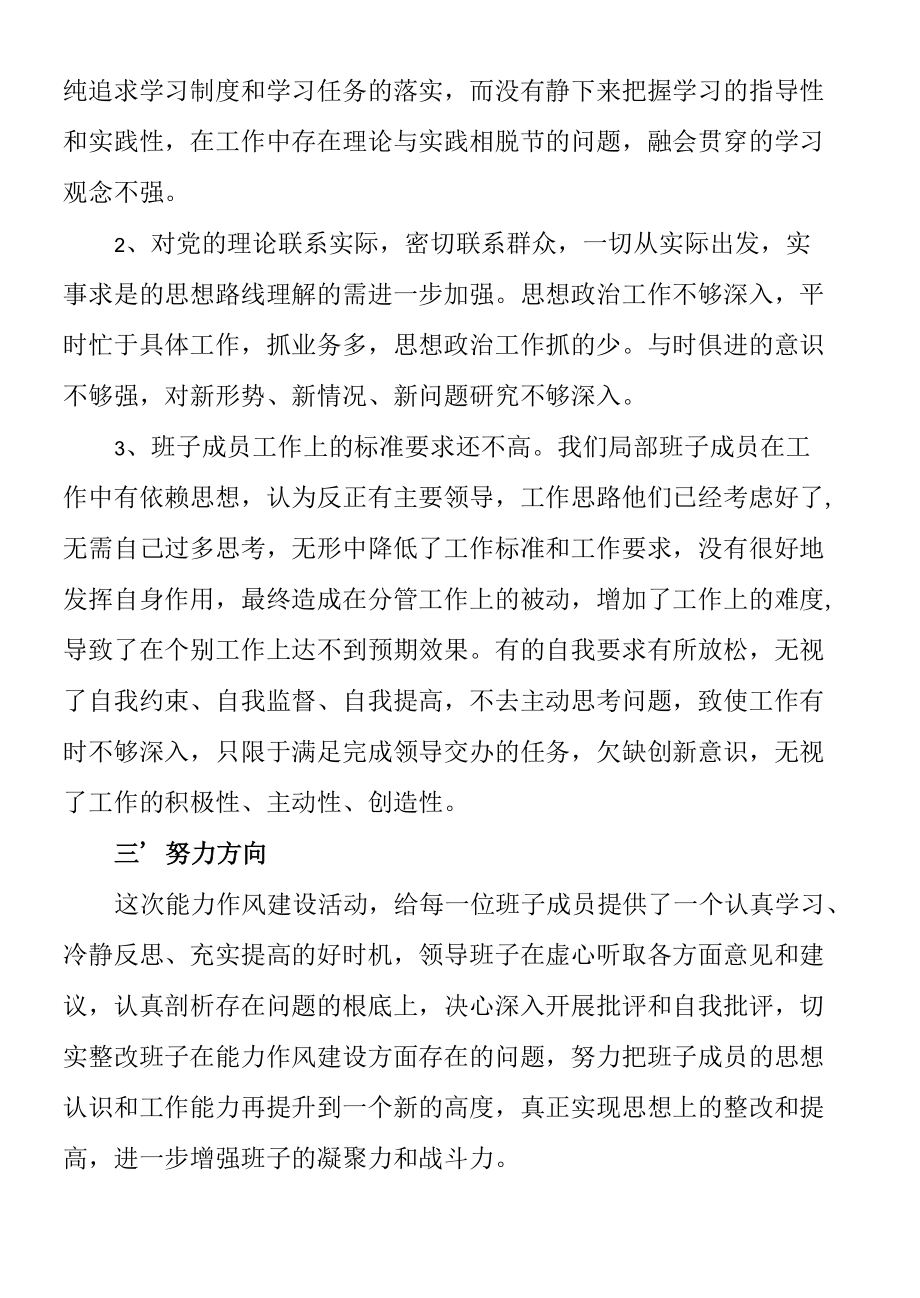 纯追求学习制度和学习任务的落实，而没有静下来把握学习的指导性和实践性，在工作中存在理论与实践相脱节的问题，融会贯穿的学习观念不强。

2、对党的理论联系实际，密切联系群众，一切从实际出发，实事求是的思想路线理解的需进一步加强。思想政治工作不够深入，平时忙于具体工作，抓业务多，思想政治工作抓的少。与时俱进的意识不够强，对新形势、新情况、新问题研究不够深入。

3、班子成员工作上的标准要求还不高。我们局部班子成员在工作中有依赖思想，认为反正有主要领导，工作思路他们已经考虑好了，无需自己过多思考，无形中降低了工作标准和工作要求，没有很好地发挥自身作用，最终造成在分管工作上的被动，增加了工作上的难度，导致了在个别工作上达不到预期效果。有的自我要求有所放松，无视了自我约束、自我监督、自我提高，不去主动思考问题，致使工作有时不够深入，只限于满足完成领导交办的任务，欠缺创新意识，无视了工作的积极性、主动性、创造性。

三’努力方向

这次能力作风建设活动，给每一位班子成员提供了一个认真学习、冷静反思、充实提高的好时机，领导班子在虚心听取各方面意见和建议，认真剖析存在问题的根底上，决心深入开展批评和自我批评，切实整改班子在能力作风建设方面存在的问题，努力把班子成员的思想认识和工作能力再提升到一个新的高度，真正实现思想上的整改和提高，进一步增强班子的凝聚力和战斗力。